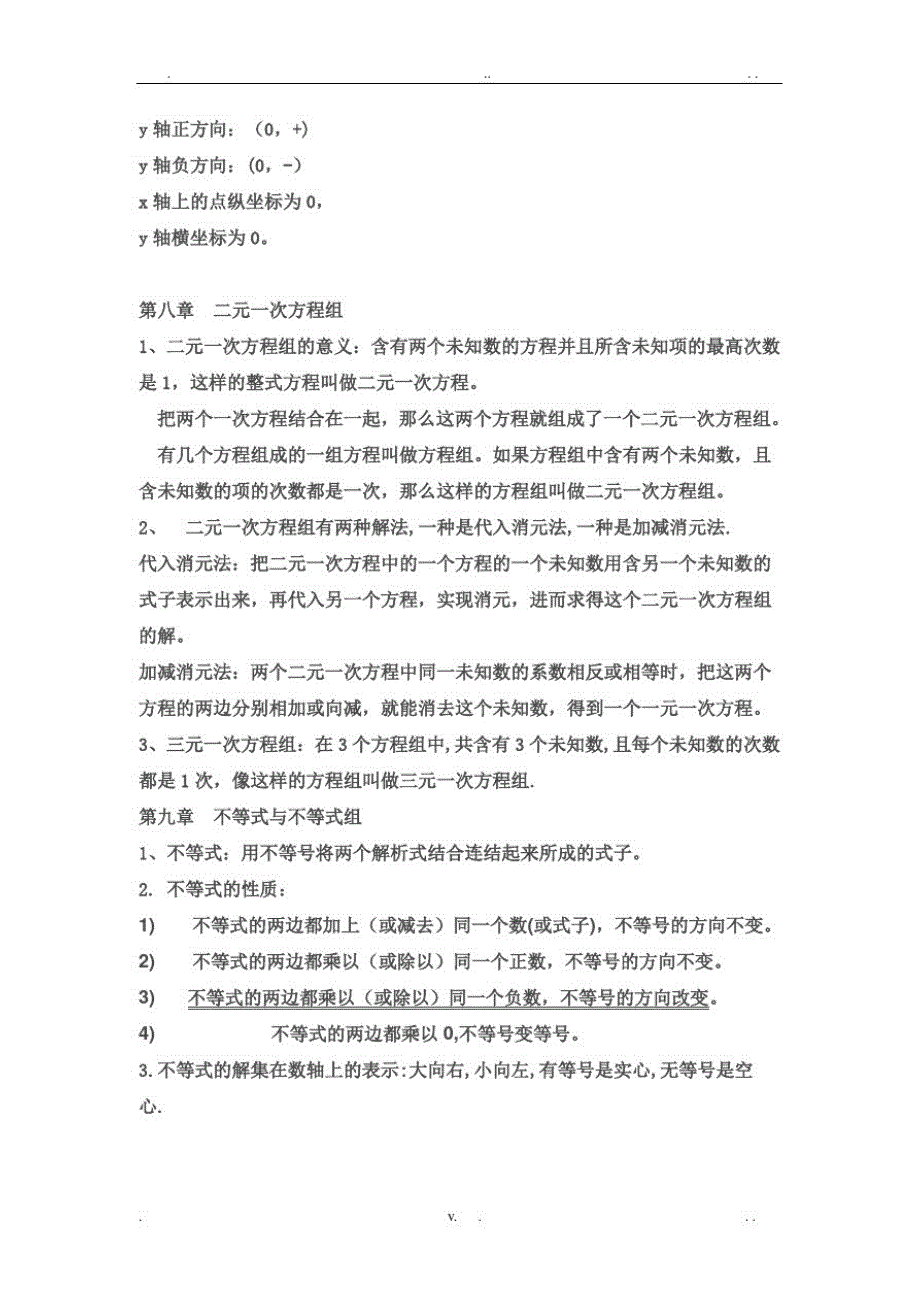 . .. . .

y 轴正方向：（0，+）
y 轴负方向：（0，-）
x 轴上的点纵坐标为 0，
y 轴横坐标为 0。

第八章　二元一次方程组
1、二元一次方程组的意义：含有两个未知数的方程并且所含未知项的最高次数是 1，这样的整式方程叫做二元一次方程。
把两个一次方程结合在一起，那么这两个方程就组成了一个二元一次方程组。
有几个方程组成的一组方程叫做方程组。如果方程组中含有两个未知数，且含未知数的项的次数都是一次，那么这样的方程组叫做二元一次方程组。
2、　二元一次方程组有两种解法，一种是代入消元法，一种是加减消元法.
代入消元法：把二元一次方程中的一个方程的一个未知数用含另一个未知数的式子表示出来，再代入另一个方程，实现消元，进而求得这个二元一次方程组的解。
加减消元法：两个二元一次方程中同一未知数的系数相反或相等时，把这两个方程的两边分别相加或向减，就能消去这个未知数，得到一个一元一次方程。
3、三元一次方程组：在 3 个方程组中，共含有 3 个未知数，且每个未知数的次数都是 1 次，像这样的方程组叫做三元一次方程组.
第九章　不等式与不等式组
1、不等式：用不等号将两个解析式结合连结起来所成的式子。
2. 不等式的性质：
1)　不等式的两边都加上（或减去）同一个数(或式子)，不等号的方向不变。
2)　不等式的两边都乘以（或除以）同一个正数，不等号的方向不变。
3)　不等式的两边都乘以（或除以）同一个负数，不等号的方向改变。
4)　不等式的两边都乘以 0,不等号变等号。
3.不等式的解集在数轴上的表示:大向右,小向左,有等号是实心,无等号是空心.

. v. . . .